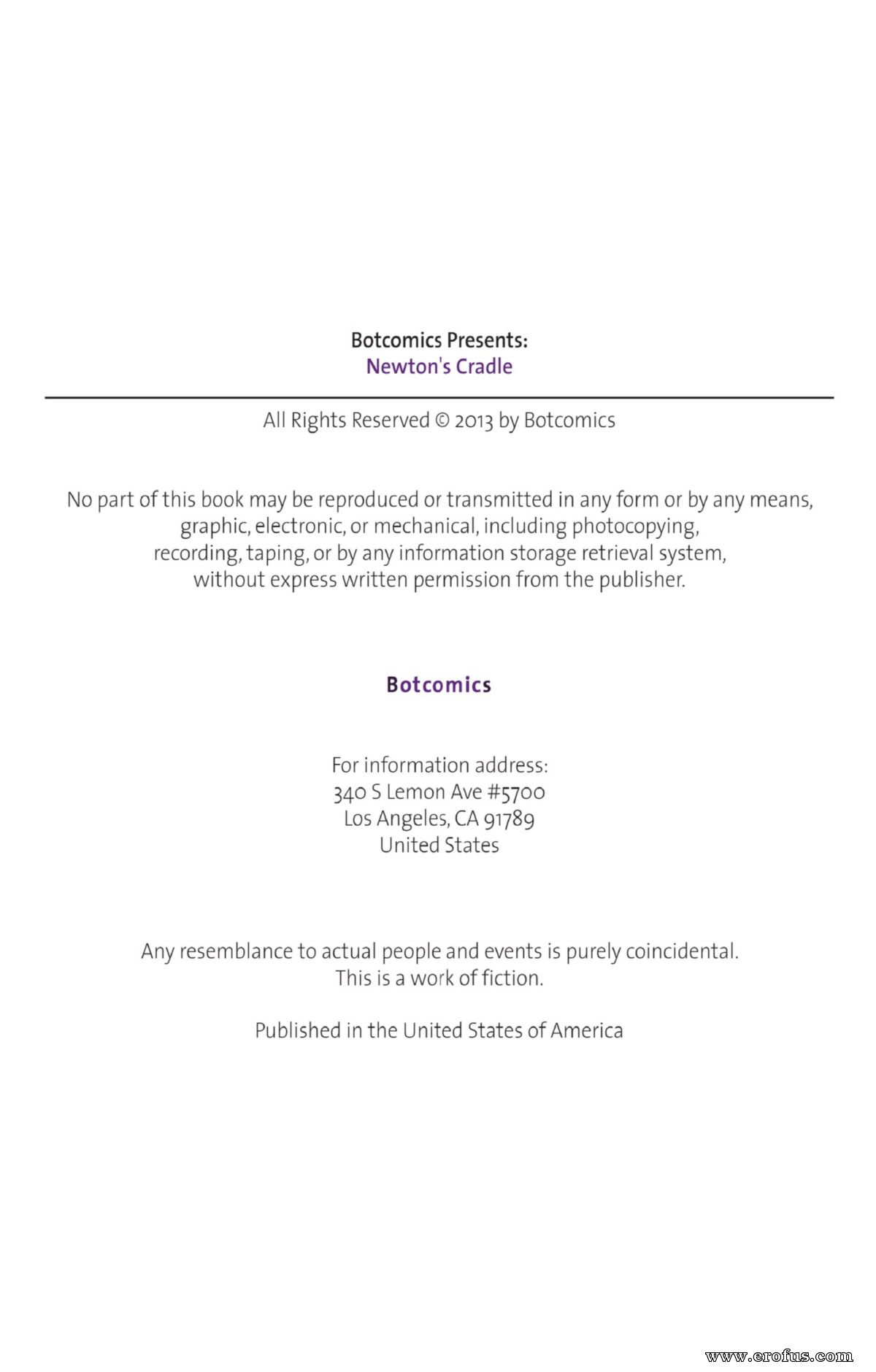 Botcomics Presents:
Newton's Cradle

All Rights Reserved © 2013 by Botcomics

No part of this book may be reproduced or transmitted in any form or by any means, graphic, electronic, or mechanical, including photocopying, recording, taping, or by any information storage retrieval system, without express written permission from the publisher.

Botcomics

For information address:
340 S Lemon Ave #5700
Los Angeles, CA 91789
United States

Any resemblance to actual people and events is purely coincidental.
This is a work of fiction.

Published in the United States of America

www.erofus.com